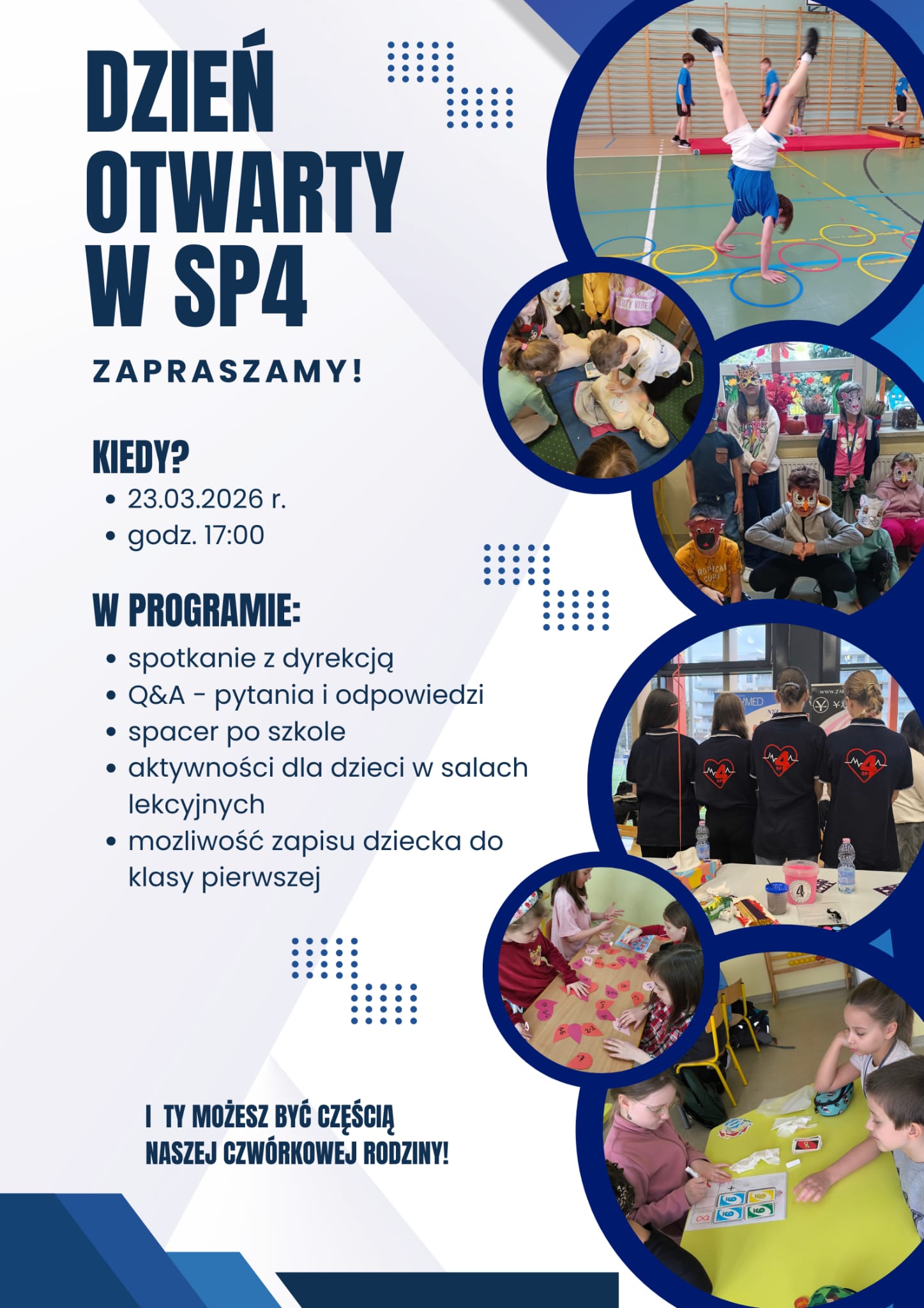 DZIEŃ OTWARTY W SP4

ZAPRASZAMY!

KIEDY?

- 23.03.2026 r.
- godz. 17:00

W PROGRAMIE:

- spotkanie z dyrekcją
- Q&A - pytania i odpowiedzi
- spacer po szkole
- aktywności dla dzieci w salach lekcyjnych
- mozliwość zapisu dziecka do klasy pierwszej

I TY MOŻESZ BYĆ CZĘŚCIĄ NASZEJ CZWÓRKOWEJ RODZINY!